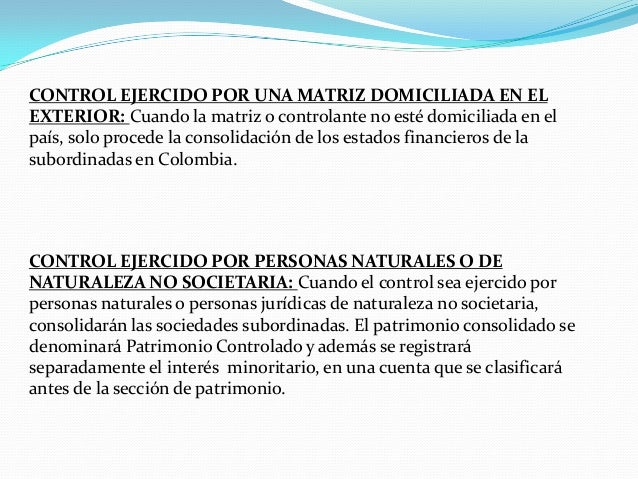 CONTROL EJERCIDO POR UNA MATRIZ DOMICILIADA EN EL EXTERIOR: Cuando la matriz o controlante no esté domiciliada en el país, solo procede la consolidación de los estados financieros de la subordinadas en Colombia.

CONTROL EJERCIDO POR PERSONAS NATURALES O DE NATURALEZA NO SOCIETARIA: Cuando el control sea ejercido por personas naturales o personas jurídicas de naturaleza no societaria, consolidarán las sociedades subordinadas. El patrimonio consolidado se denominará Patrimonio Controlado y además se registrará separadamente el interés minoritario, en una cuenta que se clasificará antes de la sección de patrimonio.